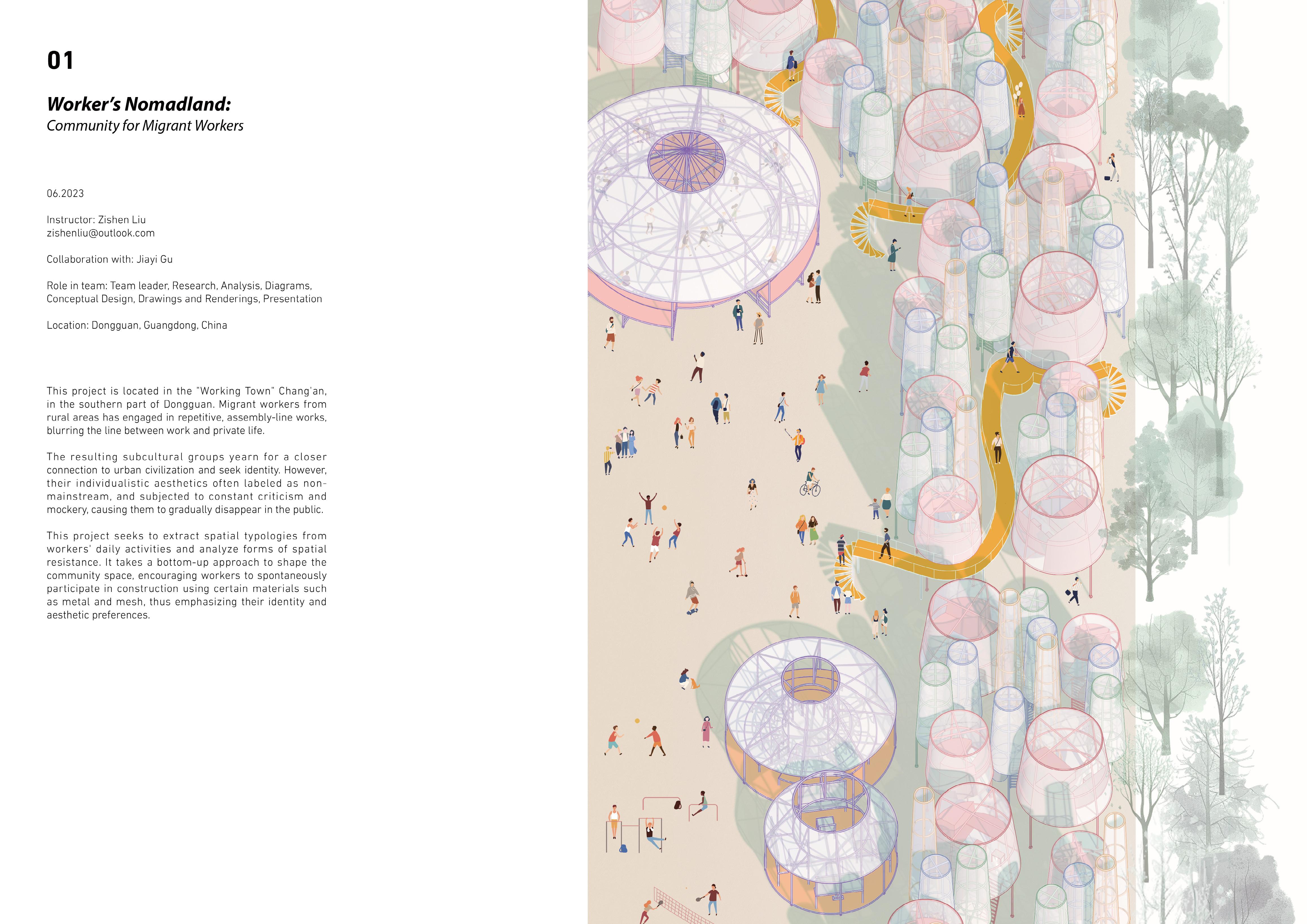 01

Worker's Nomadland:
Community for Migrant Workers

06.2023

Instructor: Zishen Liu
zishenliu@outlook.com

Collaboration with: Jiayi Gu

Role in team: Team leader, Research, Analysis, Diagrams, Conceptual Design, Drawings and Renderings, Presentation

Location: Dongguan, Guangdong, China

This project is located in the "Working Town" Chang'an, in the southern part of Dongguan. Migrant workers from rural areas has engaged in repetitive, assembly-line works, blurring the line between work and private life.

The resulting subcultural groups yearn for a closer connection to urban civilization and seek identity. However, their individualistic aesthetics often labeled as non-mainstream, and subjected to constant criticism and mockery, causing them to gradually disappear in the public.

This project seeks to extract spatial typologies from workers' daily activities and analyze forms of spatial resistance. It takes a bottom-up approach to shape the community space, encouraging workers to spontaneously participate in construction using certain materials such as metal and mesh, thus emphasizing their identity and aesthetic preferences.